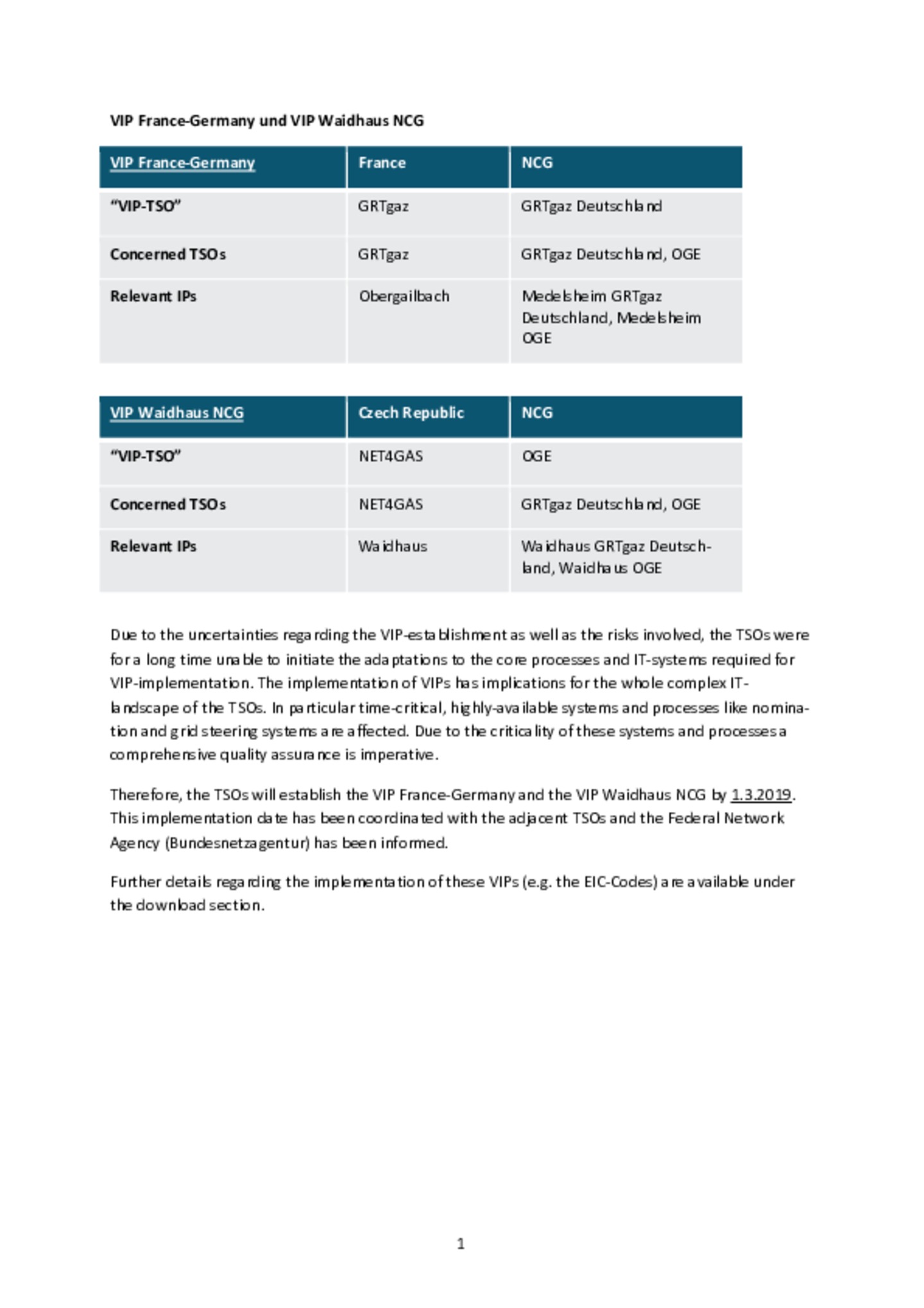 VIP France-Germany und VIP Waidhaus NCG

| VIP France-Germany | France | NCG |
|---|---|---|
| "VIP-TSO" | GRTgaz | GRTgaz Deutschland |
| Concerned TSOs | GRTgaz | GRTgaz Deutschland, OGE |
| Relevant IPs | Obergailbach | Medelsheim GRTgaz Deutschland, Medelsheim OGE |

| VIP Waidhaus NCG | Czech Republic | NCG |
|---|---|---|
| "VIP-TSO" | NET4GAS | OGE |
| Concerned TSOs | NET4GAS | GRTgaz Deutschland, OGE |
| Relevant IPs | Waidhaus | Waidhaus GRTgaz Deutschland, Waidhaus OGE |

Due to the uncertainties regarding the VIP-establishment as well as the risks involved, the TSOs were for a long time unable to initiate the adaptations to the core processes and IT-systems required for VIP-implementation. The implementation of VIPs has implications for the whole complex IT-landscape of the TSOs. In particular time-critical, highly-available systems and processes like nomination and grid steering systems are affected. Due to the criticality of these systems and processes a comprehensive quality assurance is imperative.

Therefore, the TSOs will establish the VIP France-Germany and the VIP Waidhaus NCG by 1.3.2019. This implementation date has been coordinated with the adjacent TSOs and the Federal Network Agency (Bundesnetzagentur) has been informed.

Further details regarding the implementation of these VIPs (e.g. the EIC-Codes) are available under the download section.

1